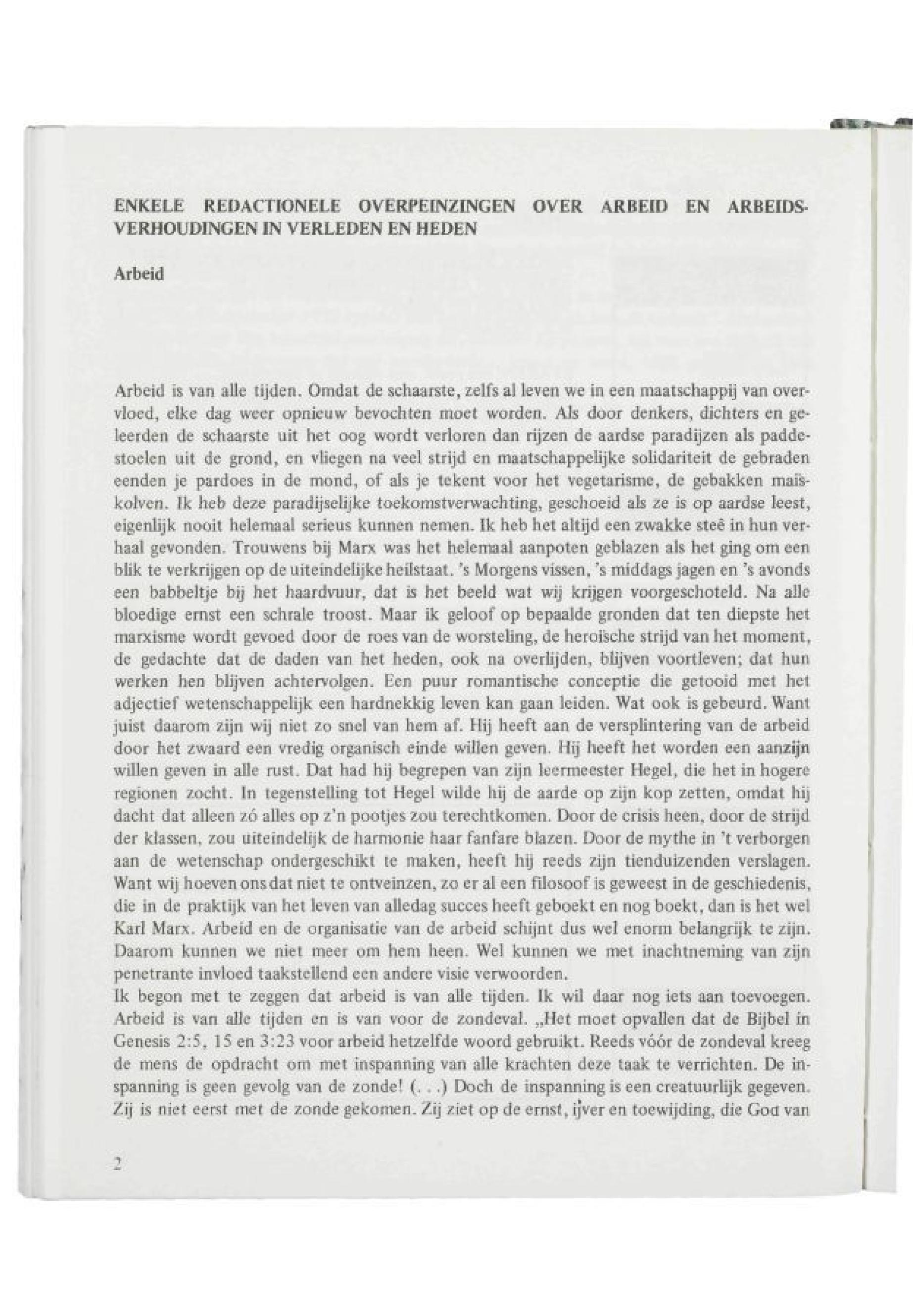 ENKELE REDACTIONELE OVERPEINZINGEN OVER ARBEID EN ARBEIDSVERHOUDINGEN IN VERLEDEN EN HEDEN

Arbeid

Arbeid is van alle tijden. Omdat de schaarste, zelfs al leven we in een maatschappij van overvloed, elke dag weer opnieuw bevochten moet worden. Als door denkers, dichters en geleerden de schaarste uit het oog wordt verloren dan rijzen de aardse paradijzen als paddestoelen uit de grond, en vliegen na veel strijd en maatschappelijke solidariteit de gebraden eenden je pardoes in de mond, of als je tekent voor het vegetarisme, de gebakken maïskolven. Ik heb deze paradijselijke toekomstverwachting, geschoeid als ze is op aardse leest, eigenlijk nooit helemaal serieus kunnen nemen. Ik heb het altijd een zwakke steê in hun verhaal gevonden. Trouwens bij Marx was het helemaal aanpoten geblazen als het ging om een blik te verkrijgen op de uiteindelijke heilstaat. 's Morgens vissen, 's middags jagen en 's avonds een babbeltje bij het haardvuur, dat is het beeld wat wij krijgen voorgeschoteld. Na alle bloedige ernst een schrale troost. Maar ik geloof op bepaalde gronden dat ten diepste het marxisme wordt gevoed door de roes van de worsteling, de heroïsche strijd van het moment, de gedachte dat de daden van het heden, ook na overlijden, blijven voortleven; dat hun werken hen blijven achtervolgen. Een puur romantische conceptie die getooid met het adjectief wetenschappelijk een hardnekkig leven kan gaan leiden. Wat ook is gebeurd. Want juist daarom zijn wij niet zo snel van hem af. Hij heeft aan de versplintering van de arbeid door het zwaard een vredig organisch einde willen geven. Hij heeft het worden een aanzijn willen geven in alle rust. Dat had hij begrepen van zijn leermeester Hegel, die het in hogere regionen zocht. In tegenstelling tot Hegel wilde hij de aarde op zijn kop zetten, omdat hij dacht dat alleen zó alles op z'n pootjes zou terechtkomen. Door de crisis heen, door de strijd der klassen, zou uiteindelijk de harmonie haar fanfare blazen. Door de mythe in 't verborgen aan de wetenschap ondergeschikt te maken, heeft hij reeds zijn tienduizenden verslagen. Want wij hoeven ons dat niet te ontveinzen, zo er al een filosoof is geweest in de geschiedenis, die in de praktijk van het leven van alledag succes heeft geboekt en nog boekt, dan is het wel Karl Marx. Arbeid en de organisatie van de arbeid schijnt dus wel enorm belangrijk te zijn. Daarom kunnen we niet meer om hem heen. Wel kunnen we met inachtneming van zijn penetrante invloed taakstellend een andere visie verwoorden.
Ik begon met te zeggen dat arbeid is van alle tijden. Ik wil daar nog iets aan toevoegen. Arbeid is van alle tijden en is van voor de zondeval. „Het moet opvallen dat de Bijbel in Genesis 2:5, 15 en 3:23 voor arbeid hetzelfde woord gebruikt. Reeds vóór de zondeval kreeg de mens de opdracht om met inspanning van alle krachten deze taak te verrichten. De inspanning is geen gevolg van de zonde! (. . .) Doch de inspanning is een creatuurlijk gegeven. Zij is niet eerst met de zonde gekomen. Zij ziet op de ernst, ijver en toewijding, die God van

2